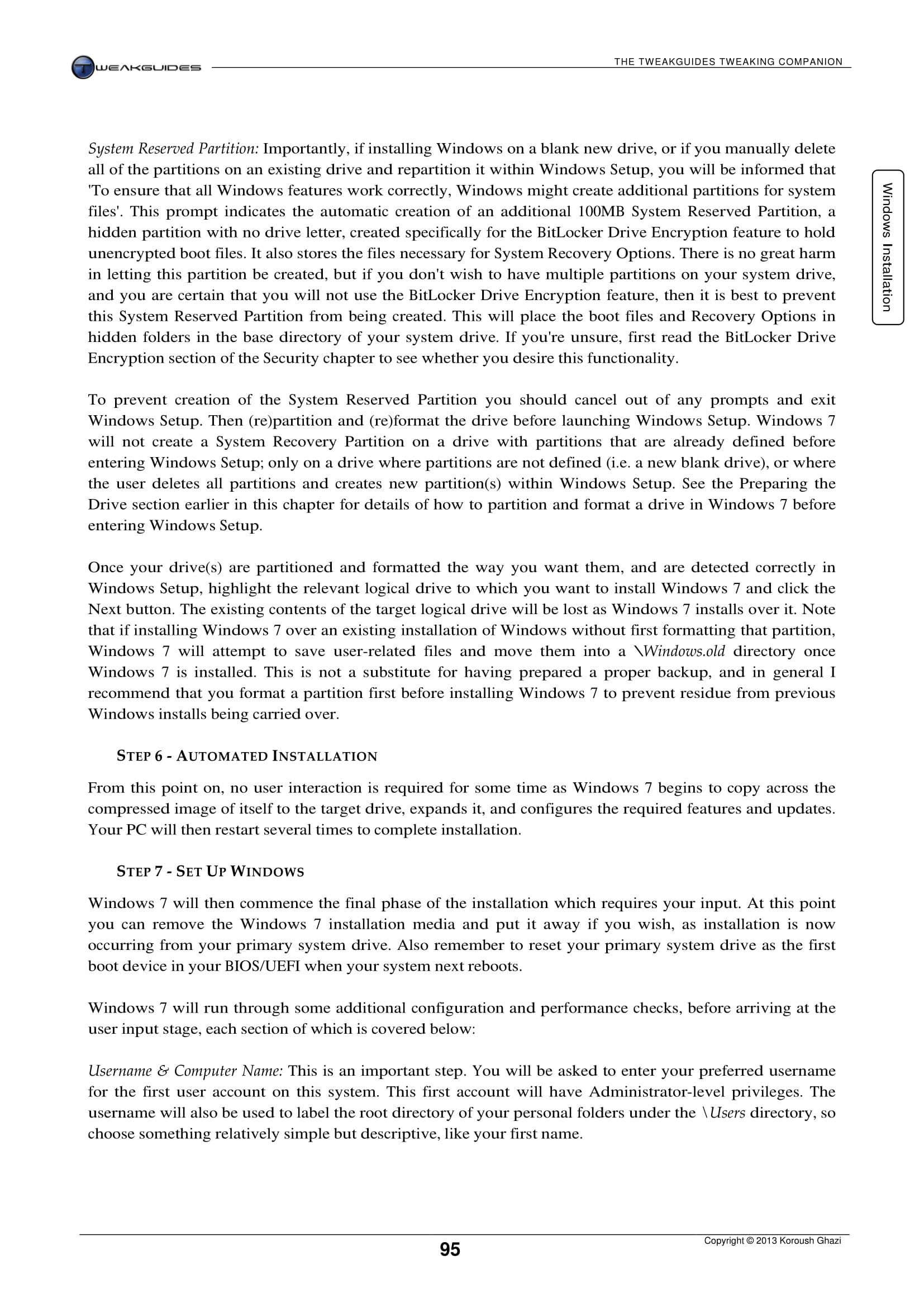 TWEAKGUIDES

THE TWEAKGUIDES TWEAKING COMPANION

Windows Installation

System Reserved Partition: Importantly, if installing Windows on a blank new drive, or if you manually delete all of the partitions on an existing drive and repartition it within Windows Setup, you will be informed that 'To ensure that all Windows features work correctly, Windows might create additional partitions for system files'. This prompt indicates the automatic creation of an additional 100MB System Reserved Partition, a hidden partition with no drive letter, created specifically for the BitLocker Drive Encryption feature to hold unencrypted boot files. It also stores the files necessary for System Recovery Options. There is no great harm in letting this partition be created, but if you don't wish to have multiple partitions on your system drive, and you are certain that you will not use the BitLocker Drive Encryption feature, then it is best to prevent this System Reserved Partition from being created. This will place the boot files and Recovery Options in hidden folders in the base directory of your system drive. If you're unsure, first read the BitLocker Drive Encryption section of the Security chapter to see whether you desire this functionality.

To prevent creation of the System Reserved Partition you should cancel out of any prompts and exit Windows Setup. Then (re)partition and (re)format the drive before launching Windows Setup. Windows 7 will not create a System Recovery Partition on a drive with partitions that are already defined before entering Windows Setup; only on a drive where partitions are not defined (i.e. a new blank drive), or where the user deletes all partitions and creates new partition(s) within Windows Setup. See the Preparing the Drive section earlier in this chapter for details of how to partition and format a drive in Windows 7 before entering Windows Setup.

Once your drive(s) are partitioned and formatted the way you want them, and are detected correctly in Windows Setup, highlight the relevant logical drive to which you want to install Windows 7 and click the Next button. The existing contents of the target logical drive will be lost as Windows 7 installs over it. Note that if installing Windows 7 over an existing installation of Windows without first formatting that partition, Windows 7 will attempt to save user-related files and move them into a \Windows.old directory once Windows 7 is installed. This is not a substitute for having prepared a proper backup, and in general I recommend that you format a partition first before installing Windows 7 to prevent residue from previous Windows installs being carried over.

STEP 6 - AUTOMATED INSTALLATION

From this point on, no user interaction is required for some time as Windows 7 begins to copy across the compressed image of itself to the target drive, expands it, and configures the required features and updates. Your PC will then restart several times to complete installation.

STEP 7 - SET UP WINDOWS

Windows 7 will then commence the final phase of the installation which requires your input. At this point you can remove the Windows 7 installation media and put it away if you wish, as installation is now occurring from your primary system drive. Also remember to reset your primary system drive as the first boot device in your BIOS/UEFI when your system next reboots.

Windows 7 will run through some additional configuration and performance checks, before arriving at the user input stage, each section of which is covered below:

Username & Computer Name: This is an important step. You will be asked to enter your preferred username for the first user account on this system. This first account will have Administrator-level privileges. The username will also be used to label the root directory of your personal folders under the \Users directory, so choose something relatively simple but descriptive, like your first name.

95

Copyright © 2013 Koroush Ghazi